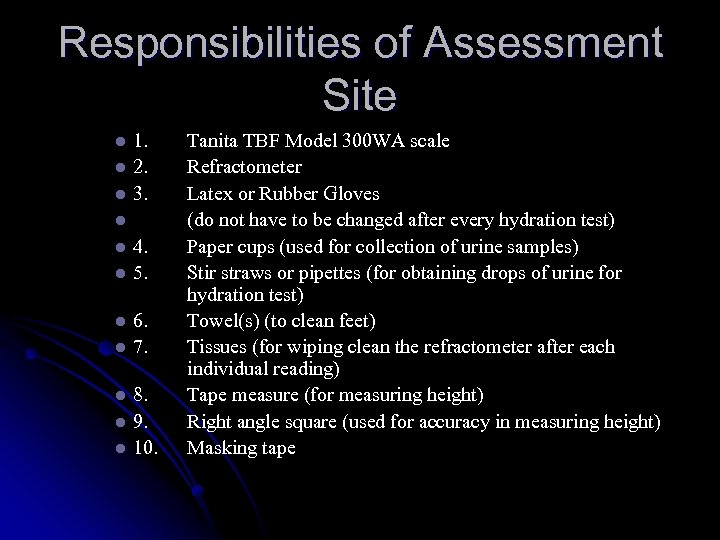 Responsibilities of Assessment Site

- 1. Tanita TBF Model 300WA scale
- 2. Refractometer
- 3. Latex or Rubber Gloves
- (do not have to be changed after every hydration test)
- 4. Paper cups (used for collection of urine samples)
- 5. Stir straws or pipettes (for obtaining drops of urine for hydration test)
- 6. Towel(s) (to clean feet)
- 7. Tissues (for wiping clean the refractometer after each individual reading)
- 8. Tape measure (for measuring height)
- 9. Right angle square (used for accuracy in measuring height)
- 10. Masking tape